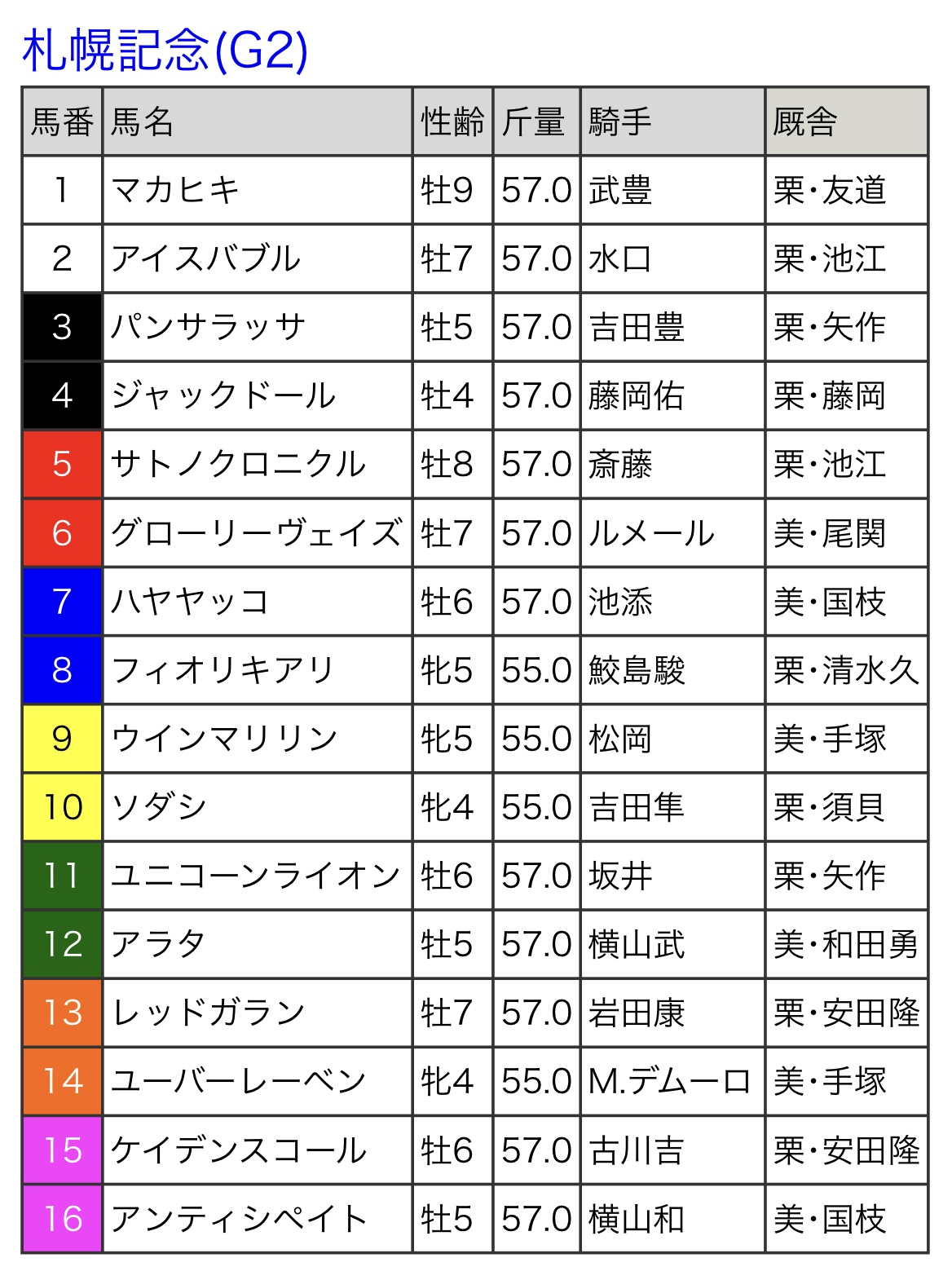 札幌記念(G2)

| 馬番 | 馬名 | 性齢 | 斤量 | 騎手 | 厩舎 |
|---|---|---|---|---|---|
| 1 | マカヒキ | 牡9 | 57.0 | 武豊 | 栗・友道 |
| 2 | アイスバブル | 牡7 | 57.0 | 水口 | 栗・池江 |
| 3 | パンサラッサ | 牡5 | 57.0 | 吉田豊 | 栗・矢作 |
| 4 | ジャックドール | 牡4 | 57.0 | 藤岡佑 | 栗・藤岡 |
| 5 | サトノクロニクル | 牡8 | 57.0 | 斎藤 | 栗・池江 |
| 6 | グローリーヴェイズ | 牡7 | 57.0 | ルメール | 美・尾関 |
| 7 | ハヤヤッコ | 牡6 | 57.0 | 池添 | 美・国枝 |
| 8 | フィオリキアリ | 牝5 | 55.0 | 鮫島駿 | 栗・清水久 |
| 9 | ウインマリリン | 牝5 | 55.0 | 松岡 | 美・手塚 |
| 10 | ソダシ | 牝4 | 55.0 | 吉田隼 | 栗・須貝 |
| 11 | ユニコーンライオン | 牡6 | 57.0 | 坂井 | 栗・矢作 |
| 12 | アラタ | 牡5 | 57.0 | 横山武 | 美・和田勇 |
| 13 | レッドガラン | 牡7 | 57.0 | 岩田康 | 栗・安田隆 |
| 14 | ユーバーレーベン | 牝4 | 55.0 | M.デムーロ | 美・手塚 |
| 15 | ケイデンスコール | 牡6 | 57.0 | 古川吉 | 栗・安田隆 |
| 16 | アンティシペイト | 牡5 | 57.0 | 横山和 | 美・国枝 |